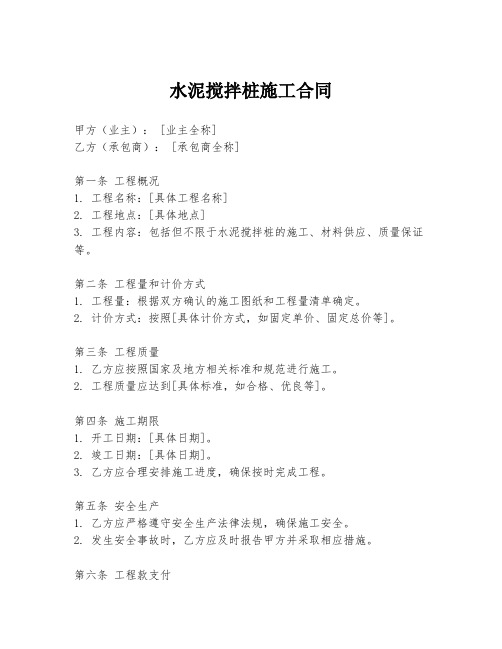 水泥搅拌桩施工合同

甲方（业主）：［业主全称］
乙方（承包商）：［承包商全称］

第一条 工程概况
1. 工程名称：[具体工程名称]
2. 工程地点：[具体地点]
3. 工程内容：包括但不限于水泥搅拌桩的施工、材料供应、质量保证等。

第二条 工程量和计价方式
1. 工程量：根据双方确认的施工图纸和工程量清单确定。
2. 计价方式：按照[具体计价方式，如固定单价、固定总价等]。

第三条 工程质量
1. 乙方应按照国家及地方相关标准和规范进行施工。
2. 工程质量应达到[具体标准，如合格、优良等]。

第四条 施工期限
1. 开工日期：[具体日期]。
2. 竣工日期：[具体日期]。
3. 乙方应合理安排施工进度，确保按时完成工程。

第五条 安全生产
1. 乙方应严格遵守安全生产法律法规，确保施工安全。
2. 发生安全事故时，乙方应及时报告甲方并采取相应措施。

第六条 工程款支付